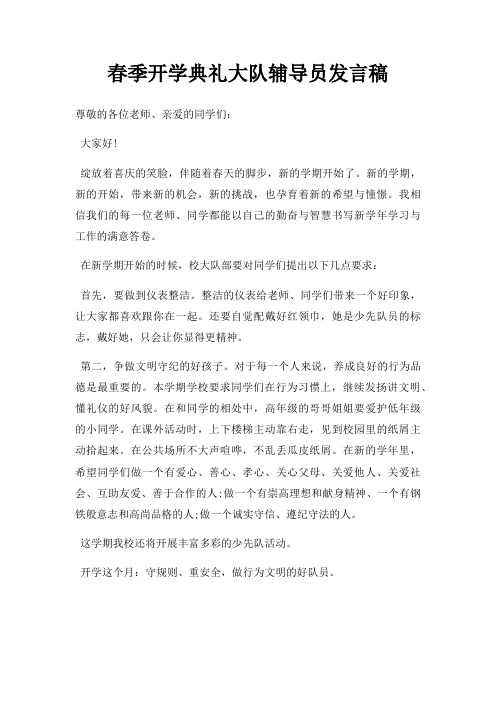 春季开学典礼大队辅导员发言稿

尊敬的各位老师、亲爱的同学们:

大家好!

绽放着喜庆的笑脸，伴随着春天的脚步，新的学期开始了。新的学期，新的开始，带来新的机会，新的挑战，也孕育着新的希望与憧憬。我相信我们的每一位老师、同学都能以自己的勤奋与智慧书写新学年学习与工作的满意答卷。

在新学期开始的时候，校大队部要对同学们提出以下几点要求:

首先，要做到仪表整洁。整洁的仪表给老师、同学们带来一个好印象，让大家都喜欢跟你在一起。还要自觉配戴好红领巾，她是少先队员的标志，戴好她，只会让你显得更精神。

第二，争做文明守纪的好孩子。对于每一个人来说，养成良好的行为品德是最重要的。本学期学校要求同学们在行为习惯上，继续发扬讲文明、懂礼仪的好风貌。在和同学的相处中，高年级的哥哥姐姐要爱护低年级的小同学。在课外活动时，上下楼梯主动靠右走，见到校园里的纸屑主动拾起来。在公共场所不大声喧哗，不乱丢瓜皮纸屑。在新的学年里，希望同学们做一个有爱心、善心、孝心、关心父母、关爱他人、关爱社会、互助友爱、善于合作的人;做一个有崇高理想和献身精神、一个有钢铁般意志和高尚品格的人;做一个诚实守信、遵纪守法的人。

这学期我校还将开展丰富多彩的少先队活动。

开学这个月:守规则、重安全，做行为文明的好队员。